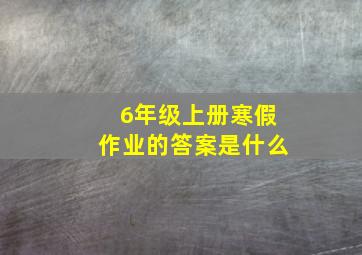 6年级上册寒假作业的答案是什么